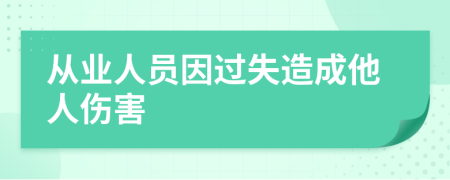 从业人员因过失造成他人伤害